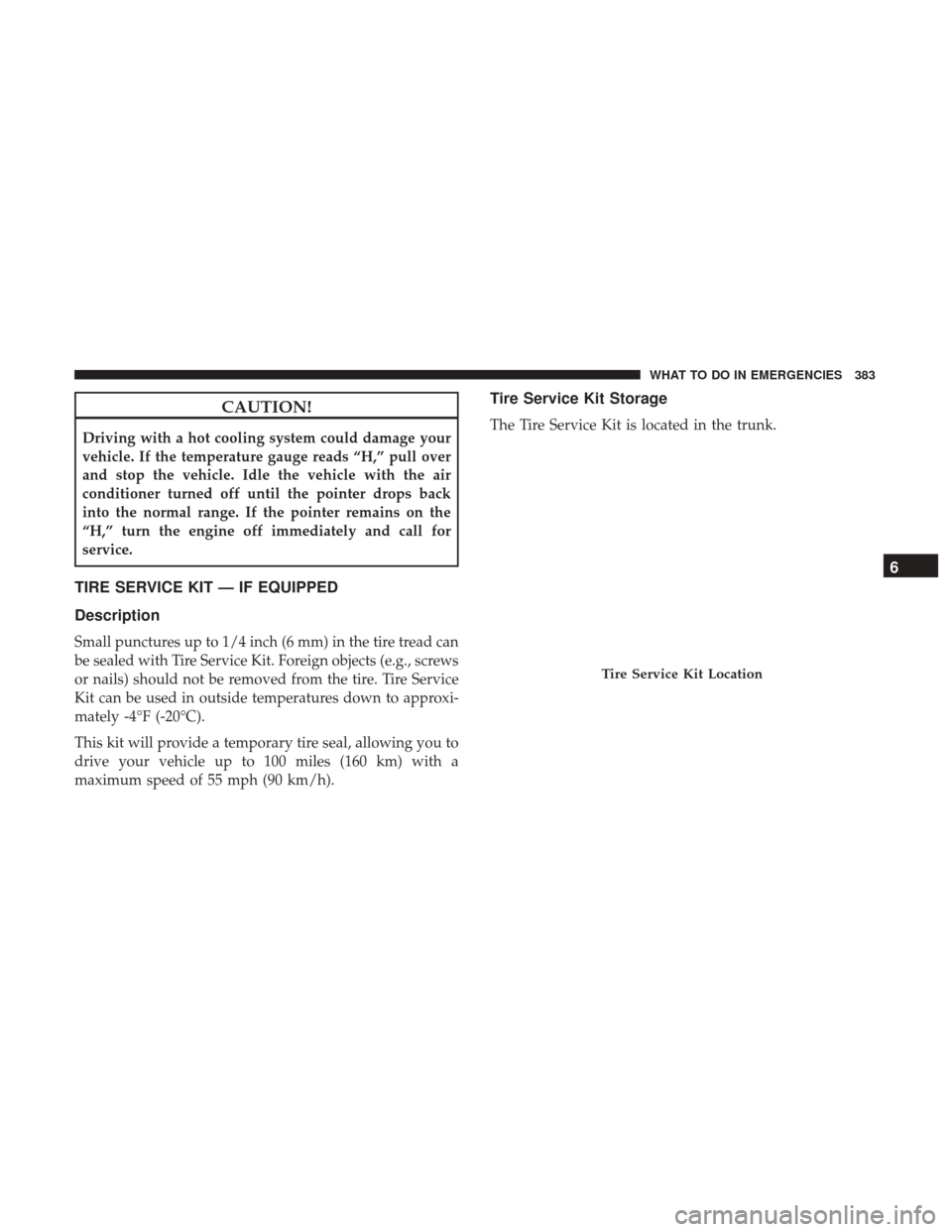 WHAT TO DO IN EMERGENCIES 383

CAUTION!

Driving with a hot cooling system could damage your vehicle. If the temperature gauge reads “H,” pull over and stop the vehicle. Idle the vehicle with the air conditioner turned off until the pointer drops back into the normal range. If the pointer remains on the “H,” turn the engine off immediately and call for service.

TIRE SERVICE KIT — IF EQUIPPED

Description

Small punctures up to 1/4 inch (6 mm) in the tire tread can be sealed with Tire Service Kit. Foreign objects (e.g., screws or nails) should not be removed from the tire. Tire Service Kit can be used in outside temperatures down to approximately -4°F (-20°C).

This kit will provide a temporary tire seal, allowing you to drive your vehicle up to 100 miles (160 km) with a maximum speed of 55 mph (90 km/h).

Tire Service Kit Storage

The Tire Service Kit is located in the trunk.

Tire Service Kit Location

6

carmanualsonline.info